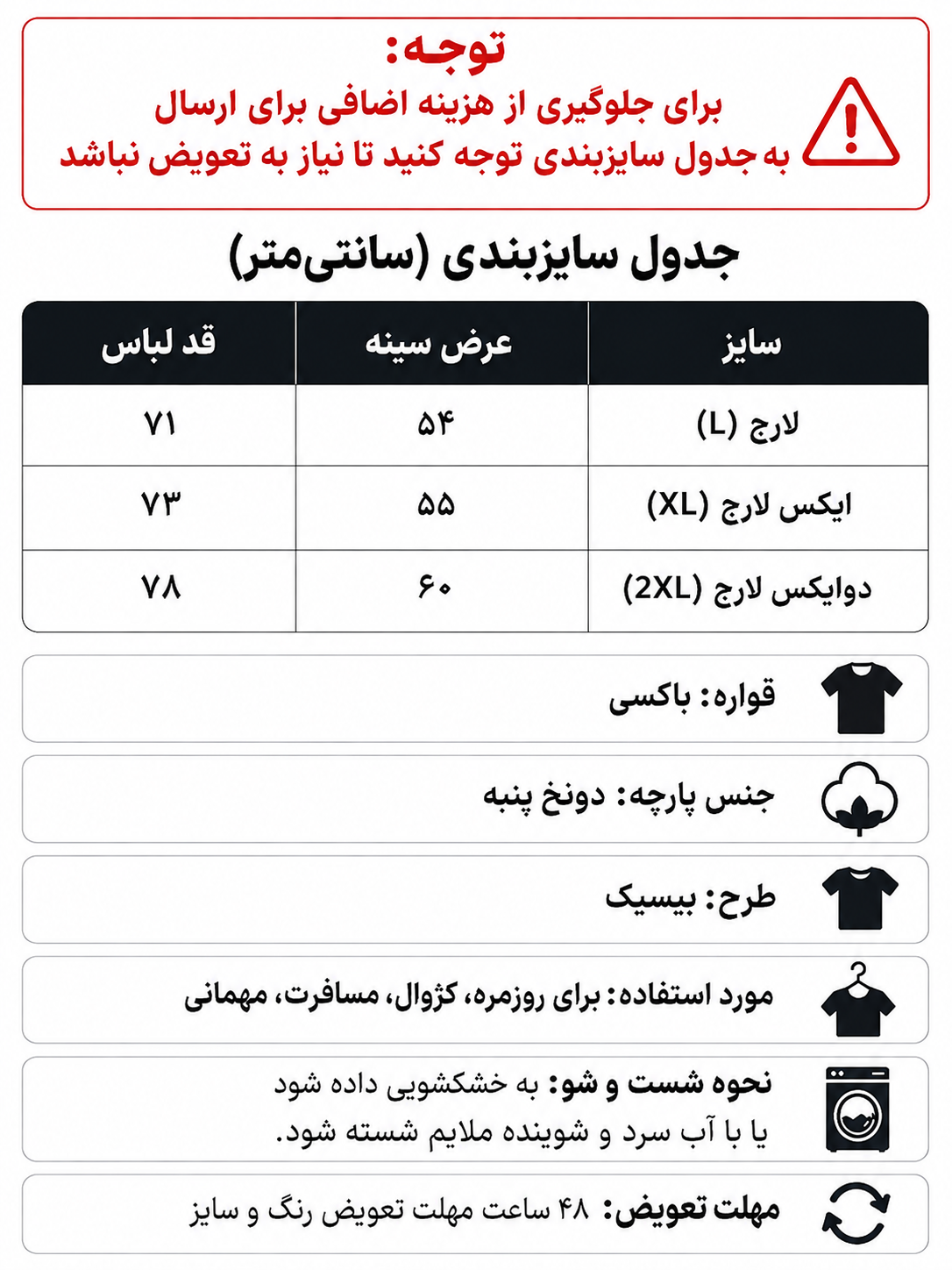 توجه:
برای جلوگیری از هزینه اضافی برای ارسال
به جدول سایزبندی توجه کنید تا نیاز به تعویض نباشد

جدول سایزبندی (سانتی‌متر)

| سایز | عرض سینه | قد لباس |
|---|---|---|
| لارج (L) | ۵۴ | ۷۱ |
| ایکس لارج (XL) | ۵۵ | ۷۳ |
| دوایکس لارج (2XL) | ۶۰ | ۷۸ |

قواره: باکسی

جنس پارچه: دونخ پنبه

طرح: بیسیک

مورد استفاده: برای روزمره، کژوال، مسافرت، مهمانی

نحوه شست و شو: به خشکشویی داده شود یا با آب سرد و شوینده ملایم شسته شود.

مهلت تعویض: ۴۸ ساعت مهلت تعویض رنگ و سایز